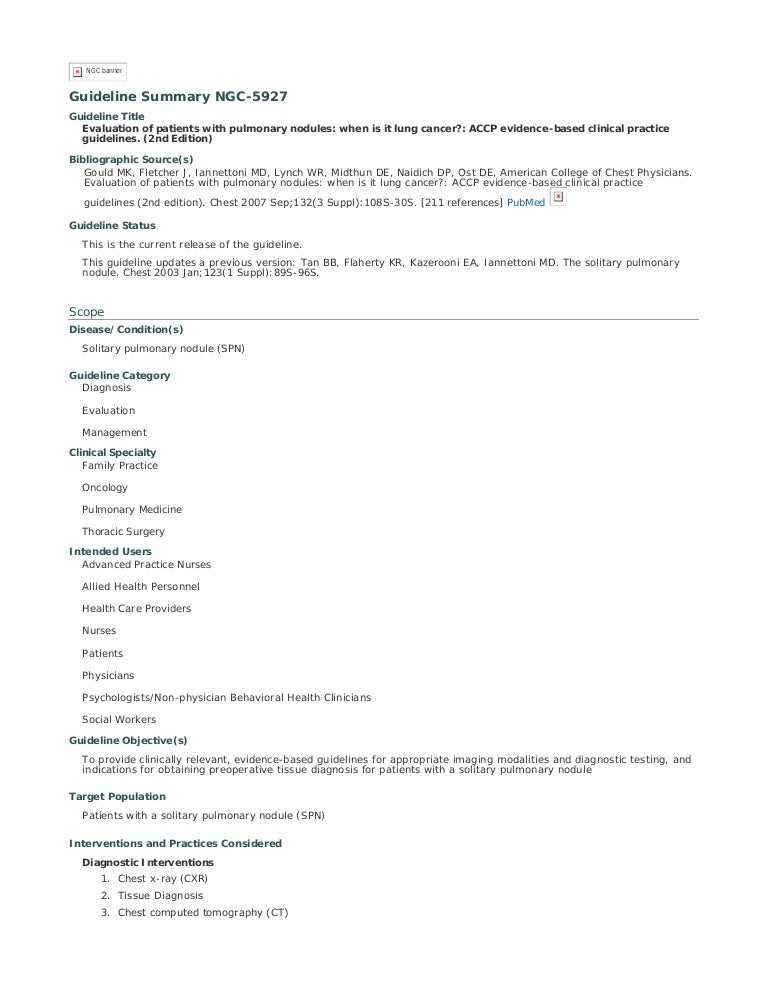 NGC banner

Guideline Summary NGC-5927

Guideline Title

Evaluation of patients with pulmonary nodules: when is it lung cancer?: ACCP evidence-based clinical practice guidelines. (2nd Edition)

Bibliographic Source(s)

Gould MK, Fletcher J, Iannettoni MD, Lynch WR, Midthun DE, Naidich DP, Ost DE, American College of Chest Physicians. Evaluation of patients with pulmonary nodules: when is it lung cancer?: ACCP evidence-based clinical practice guidelines (2nd edition). Chest 2007 Sep;132(3 Suppl):108S-30S. [211 references] PubMed

Guideline Status

This is the current release of the guideline.

This guideline updates a previous version: Tan BB, Flaherty KR, Kazerooni EA, Iannettoni MD. The solitary pulmonary nodule. Chest 2003 Jan;123(1 Suppl):89S-96S.

Scope

Disease/Condition(s)

Solitary pulmonary nodule (SPN)

Guideline Category

Diagnosis

Evaluation

Management

Clinical Specialty

Family Practice

Oncology

Pulmonary Medicine

Thoracic Surgery

Intended Users

Advanced Practice Nurses

Allied Health Personnel

Health Care Providers

Nurses

Patients

Physicians

Psychologists/Non-physician Behavioral Health Clinicians

Social Workers

Guideline Objective(s)

To provide clinically relevant, evidence-based guidelines for appropriate imaging modalities and diagnostic testing, and indications for obtaining preoperative tissue diagnosis for patients with a solitary pulmonary nodule

Target Population

Patients with a solitary pulmonary nodule (SPN)

Interventions and Practices Considered

Diagnostic Interventions

1. Chest x-ray (CXR)
2. Tissue Diagnosis
3. Chest computed tomography (CT)